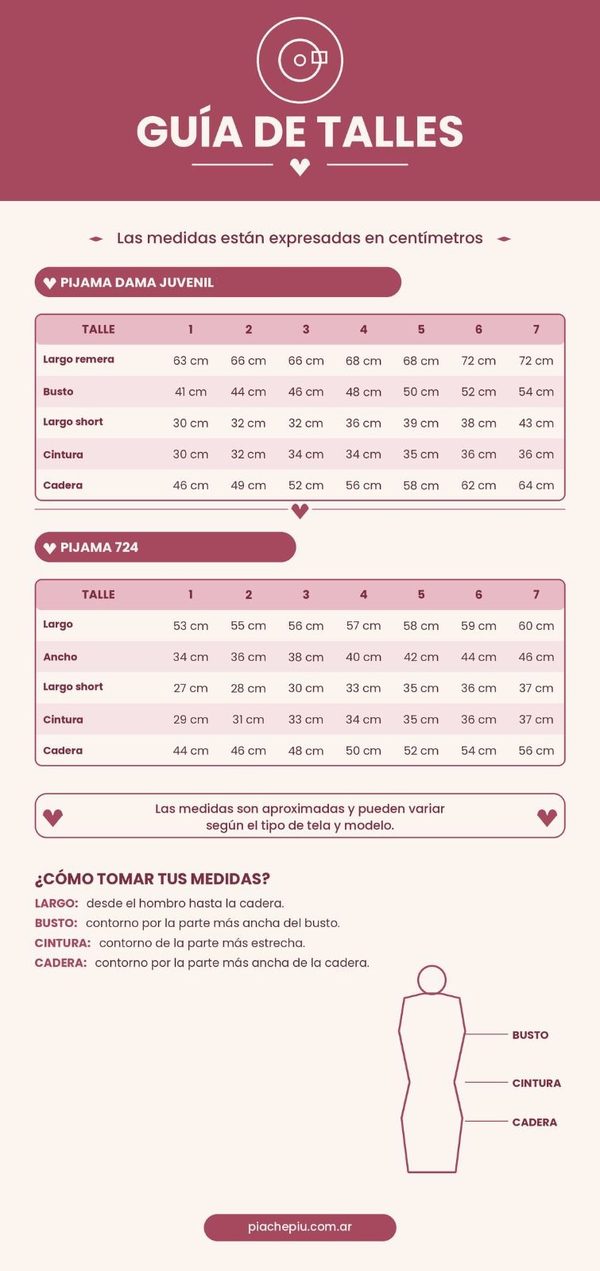 GUÍA DE TALLES

Las medidas están expresadas en centímetros

PIJAMA DAMA JUVENIL

| TALLE | 1 | 2 | 3 | 4 | 5 | 6 | 7 |
|---|---|---|---|---|---|---|---|
| Largo remera | 63 cm | 66 cm | 66 cm | 68 cm | 68 cm | 72 cm | 72 cm |
| Busto | 41 cm | 44 cm | 46 cm | 48 cm | 50 cm | 52 cm | 54 cm |
| Largo short | 30 cm | 32 cm | 32 cm | 36 cm | 39 cm | 38 cm | 43 cm |
| Cintura | 30 cm | 32 cm | 34 cm | 34 cm | 35 cm | 36 cm | 36 cm |
| Cadera | 46 cm | 49 cm | 52 cm | 56 cm | 58 cm | 62 cm | 64 cm |

PIJAMA 724

| TALLE | 1 | 2 | 3 | 4 | 5 | 6 | 7 |
|---|---|---|---|---|---|---|---|
| Largo | 53 cm | 55 cm | 56 cm | 57 cm | 58 cm | 59 cm | 60 cm |
| Ancho | 34 cm | 36 cm | 38 cm | 40 cm | 42 cm | 44 cm | 46 cm |
| Largo short | 27 cm | 28 cm | 30 cm | 33 cm | 35 cm | 36 cm | 37 cm |
| Cintura | 29 cm | 31 cm | 33 cm | 34 cm | 35 cm | 36 cm | 37 cm |
| Cadera | 44 cm | 46 cm | 48 cm | 50 cm | 52 cm | 54 cm | 56 cm |

Las medidas son aproximadas y pueden variar según el tipo de tela y modelo.

¿CÓMO TOMAR TUS MEDIDAS?
LARGO: desde el hombro hasta la cadera.
BUSTO: contorno por la parte más ancha del busto.
CINTURA: contorno de la parte más estrecha.
CADERA: contorno por la parte más ancha de la cadera.

BUSTO
CINTURA
CADERA

piachepiu.com.ar